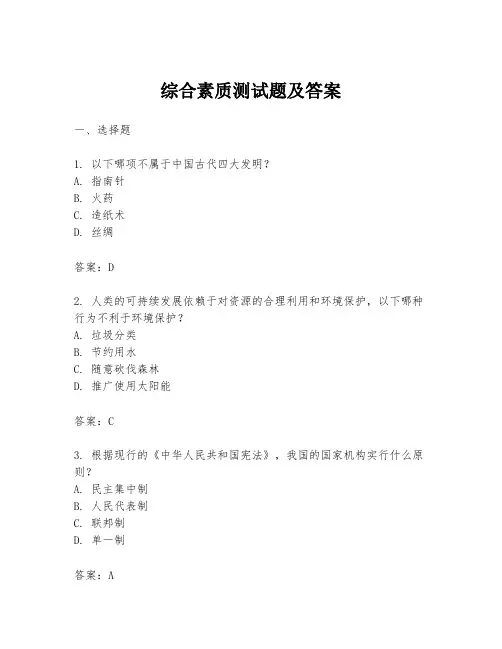 综合素质测试题及答案

一、选择题

1. 以下哪项不属于中国古代四大发明？
A. 指南针
B. 火药
C. 造纸术
D. 丝绸

答案：D

2. 人类的可持续发展依赖于对资源的合理利用和环境保护，以下哪种行为不利于环境保护？
A. 垃圾分类
B. 节约用水
C. 随意砍伐森林
D. 推广使用太阳能

答案：C

3. 根据现行的《中华人民共和国宪法》，我国的国家机构实行什么原则？
A. 民主集中制
B. 人民代表制
C. 联邦制
D. 单一制

答案：A